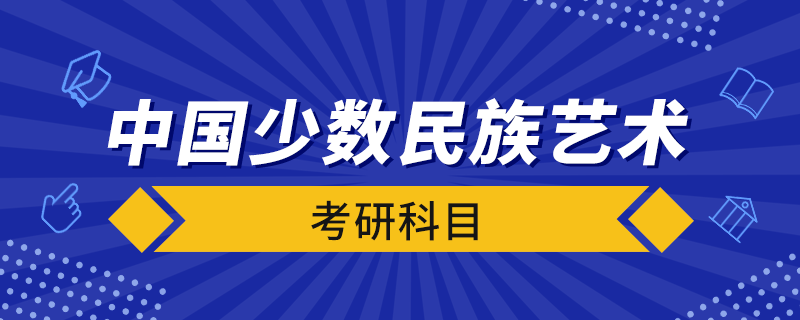 中国少数民族艺术

考研科目